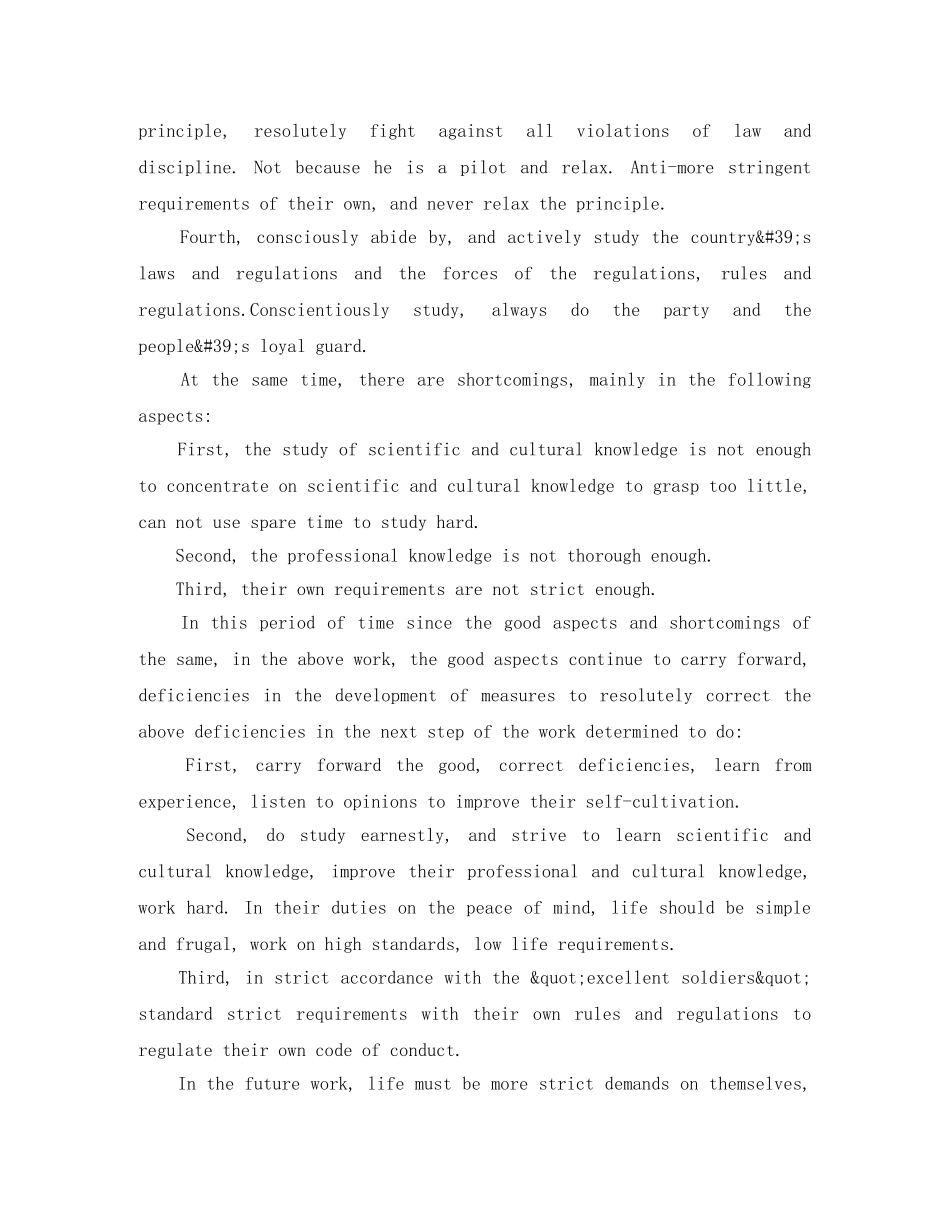 principle, resolutely fight against all violations of law and discipline. Not because he is a pilot and relax. Anti-more stringent requirements of their own, and never relax the principle.

Fourth, consciously abide by, and actively study the country&#39;s laws and regulations and the forces of the regulations, rules and regulations.Conscientiously study, always do the party and the people&#39;s loyal guard.

At the same time, there are shortcomings, mainly in the following aspects:

First, the study of scientific and cultural knowledge is not enough to concentrate on scientific and cultural knowledge to grasp too little, can not use spare time to study hard.

Second, the professional knowledge is not thorough enough.

Third, their own requirements are not strict enough.

In this period of time since the good aspects and shortcomings of the same, in the above work, the good aspects continue to carry forward, deficiencies in the development of measures to resolutely correct the above deficiencies in the next step of the work determined to do:

First, carry forward the good, correct deficiencies, learn from experience, listen to opinions to improve their self-cultivation.

Second, do study earnestly, and strive to learn scientific and cultural knowledge, improve their professional and cultural knowledge, work hard. In their duties on the peace of mind, life should be simple and frugal, work on high standards, low life requirements.

Third, in strict accordance with the &quot;excellent soldiers&quot; standard strict requirements with their own rules and regulations to regulate their own code of conduct.

In the future work, life must be more strict demands on themselves,